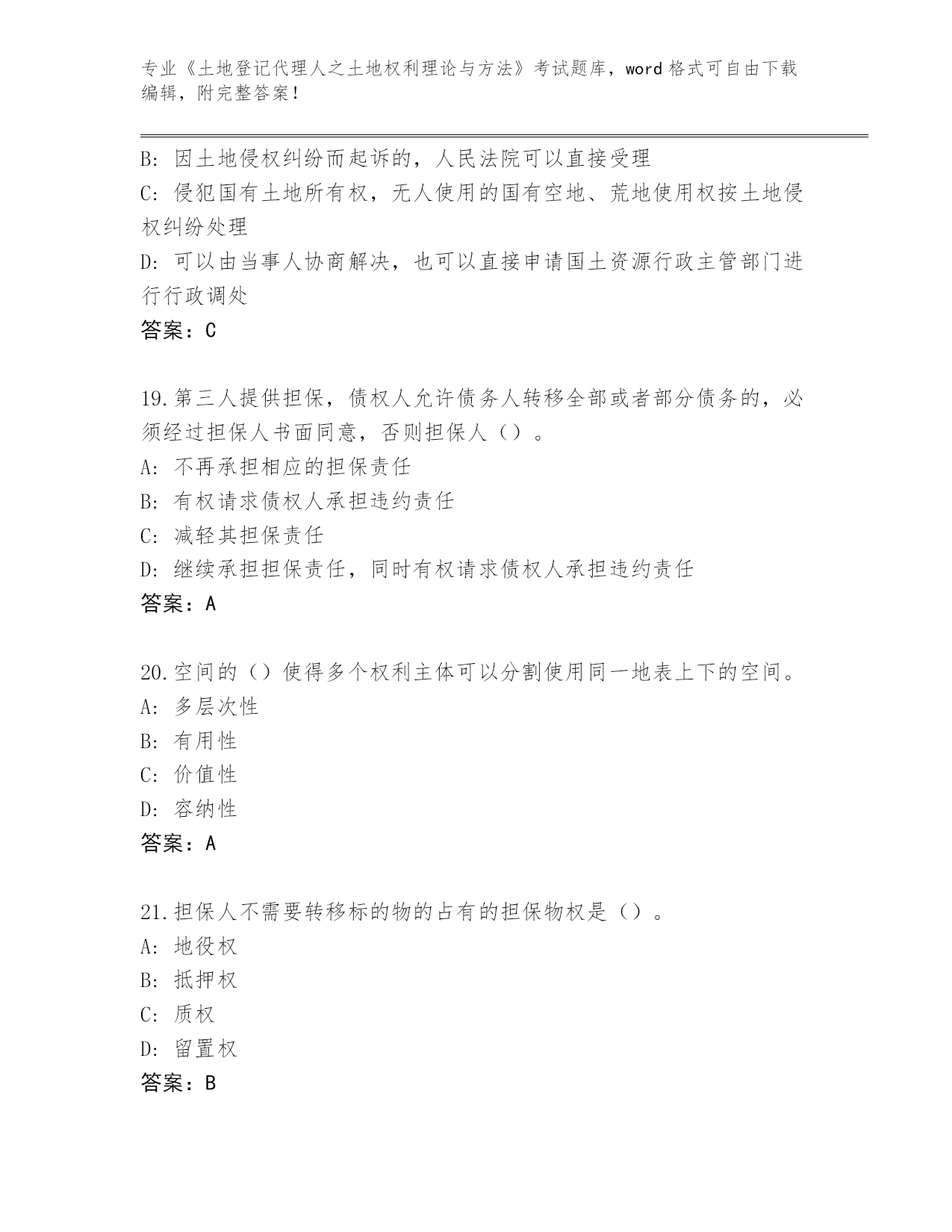 专业《土地登记代理人之土地权利理论与方法》考试题库，word 格式可自由下载编辑，附完整答案！

B: 因土地侵权纠纷而起诉的，人民法院可以直接受理

C: 侵犯国有土地所有权，无人使用的国有空地、荒地使用权按土地侵权纠纷处理

D: 可以由当事人协商解决，也可以直接申请国土资源行政主管部门进行行政调处

答案：C

19.第三人提供担保，债权人允许债务人转移全部或者部分债务的，必须经过担保人书面同意，否则担保人（）。

A: 不再承担相应的担保责任

B: 有权请求债权人承担违约责任

C: 减轻其担保责任

D: 继续承担担保责任，同时有权请求债权人承担违约责任

答案：A

20.空间的（）使得多个权利主体可以分割使用同一地表上下的空间。

A: 多层次性

B: 有用性

C: 价值性

D: 容纳性

答案：A

21.担保人不需要转移标的物的占有的担保物权是（）。

A: 地役权

B: 抵押权

C: 质权

D: 留置权

答案：B